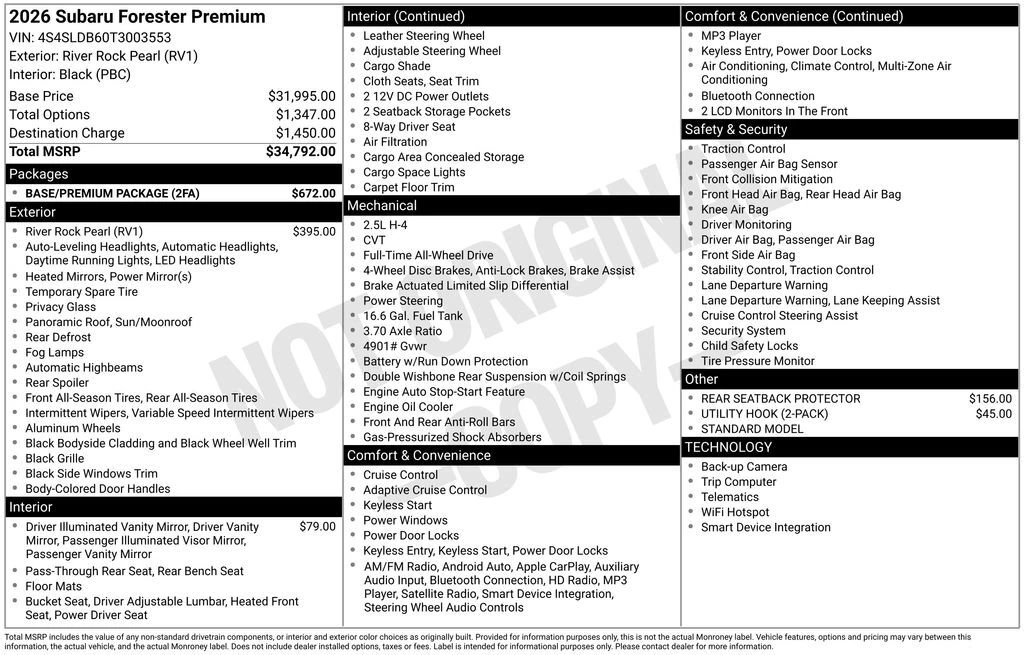 2026 Subaru Forester Premium
VIN: 4S4SLDB60T3003553
Exterior: River Rock Pearl (RV1)
Interior: Black (PBC)

| | |
|---|---|
| Base Price | $31,995.00 |
| Total Options | $1,347.00 |
| Destination Charge | $1,450.00 |
| Total MSRP | $34,792.00 |

Packages
- BASE/PREMIUM PACKAGE (2FA) $672.00

Exterior
- River Rock Pearl (RV1) $395.00
- Auto-Leveling Headlights, Automatic Headlights, Daytime Running Lights, LED Headlights
- Heated Mirrors, Power Mirror(s)
- Temporary Spare Tire
- Privacy Glass
- Panoramic Roof, Sun/Moonroof
- Rear Defrost
- Fog Lamps
- Automatic Highbeams
- Rear Spoiler
- Front All-Season Tires, Rear All-Season Tires
- Intermittent Wipers, Variable Speed Intermittent Wipers
- Aluminum Wheels
- Black Bodyside Cladding and Black Wheel Well Trim
- Black Grille
- Black Side Windows Trim
- Body-Colored Door Handles

Interior
- Driver Illuminated Vanity Mirror, Driver Vanity Mirror, Passenger Illuminated Visor Mirror, Passenger Vanity Mirror $79.00
- Pass-Through Rear Seat, Rear Bench Seat
- Floor Mats
- Bucket Seat, Driver Adjustable Lumbar, Heated Front Seat, Power Driver Seat

Interior (Continued)
- Leather Steering Wheel
- Adjustable Steering Wheel
- Cargo Shade
- Cloth Seats, Seat Trim
- 2 12V DC Power Outlets
- 2 Seatback Storage Pockets
- 8-Way Driver Seat
- Air Filtration
- Cargo Area Concealed Storage
- Cargo Space Lights
- Carpet Floor Trim

Mechanical
- 2.5L H-4
- CVT
- Full-Time All-Wheel Drive
- 4-Wheel Disc Brakes, Anti-Lock Brakes, Brake Assist
- Brake Actuated Limited Slip Differential
- Power Steering
- 16.6 Gal. Fuel Tank
- 3.70 Axle Ratio
- 4901# Gvwr
- Battery w/Run Down Protection
- Double Wishbone Rear Suspension w/Coil Springs
- Engine Auto Stop-Start Feature
- Engine Oil Cooler
- Front And Rear Anti-Roll Bars
- Gas-Pressurized Shock Absorbers

Comfort & Convenience
- Cruise Control
- Adaptive Cruise Control
- Keyless Start
- Power Windows
- Power Door Locks
- Keyless Entry, Keyless Start, Power Door Locks
- AM/FM Radio, Android Auto, Apple CarPlay, Auxiliary Audio Input, Bluetooth Connection, HD Radio, MP3 Player, Satellite Radio, Smart Device Integration, Steering Wheel Audio Controls

Comfort & Convenience (Continued)
- MP3 Player
- Keyless Entry, Power Door Locks
- Air Conditioning, Climate Control, Multi-Zone Air Conditioning
- Bluetooth Connection
- 2 LCD Monitors In The Front

Safety & Security
- Traction Control
- Passenger Air Bag Sensor
- Front Collision Mitigation
- Front Head Air Bag, Rear Head Air Bag
- Knee Air Bag
- Driver Monitoring
- Driver Air Bag, Passenger Air Bag
- Front Side Air Bag
- Stability Control, Traction Control
- Lane Departure Warning
- Lane Departure Warning, Lane Keeping Assist
- Cruise Control Steering Assist
- Security System
- Child Safety Locks
- Tire Pressure Monitor

Other
- REAR SEATBACK PROTECTOR $156.00
- UTILITY HOOK (2-PACK) $45.00
- STANDARD MODEL

TECHNOLOGY
- Back-up Camera
- Trip Computer
- Telematics
- WiFi Hotspot
- Smart Device Integration

NOT ORIGINAL COPY

Total MSRP includes the value of any non-standard drivetrain components, or interior and exterior color choices as originally built. Provided for information purposes only, this is not the actual Monroney label. Vehicle features, options and pricing may vary between this information, the actual vehicle, and the actual Monroney label. Does not include dealer installed options, taxes or fees. Label is intended for informational purposes only. Please contact dealer for more information.